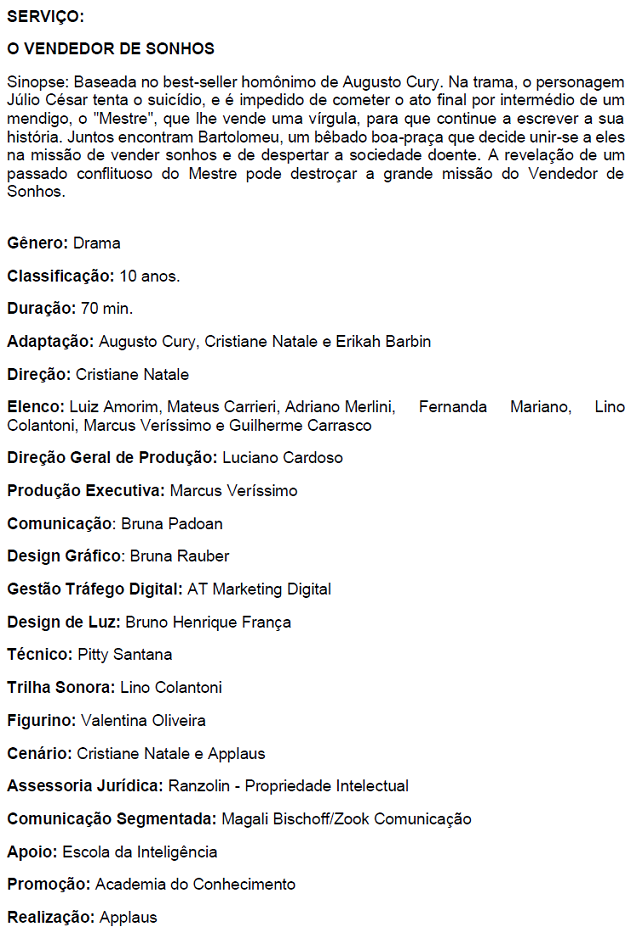 SERVIÇO:

O VENDEDOR DE SONHOS

Sinopse: Baseada no best-seller homônimo de Augusto Cury. Na trama, o personagem Júlio César tenta o suicídio, e é impedido de cometer o ato final por intermédio de um mendigo, o "Mestre", que lhe vende uma vírgula, para que continue a escrever a sua história. Juntos encontram Bartolomeu, um bêbado boa-praça que decide unir-se a eles na missão de vender sonhos e de despertar a sociedade doente. A revelação de um passado conflituoso do Mestre pode destroçar a grande missão do Vendedor de Sonhos.

Gênero: Drama

Classificação: 10 anos.

Duração: 70 min.

Adaptação: Augusto Cury, Cristiane Natale e Erikah Barbin

Direção: Cristiane Natale

Elenco: Luiz Amorim, Mateus Carrieri, Adriano Merlini, Fernanda Mariano, Lino Colantoni, Marcus Veríssimo e Guilherme Carrasco

Direção Geral de Produção: Luciano Cardoso

Produção Executiva: Marcus Veríssimo

Comunicação: Bruna Padoan

Design Gráfico: Bruna Rauber

Gestão Tráfego Digital: AT Marketing Digital

Design de Luz: Bruno Henrique França

Técnico: Pitty Santana

Trilha Sonora: Lino Colantoni

Figurino: Valentina Oliveira

Cenário: Cristiane Natale e Applaus

Assessoria Jurídica: Ranzolin - Propriedade Intelectual

Comunicação Segmentada: Magali Bischoff/Zook Comunicação

Apoio: Escola da Inteligência

Promoção: Academia do Conhecimento

Realização: Applaus